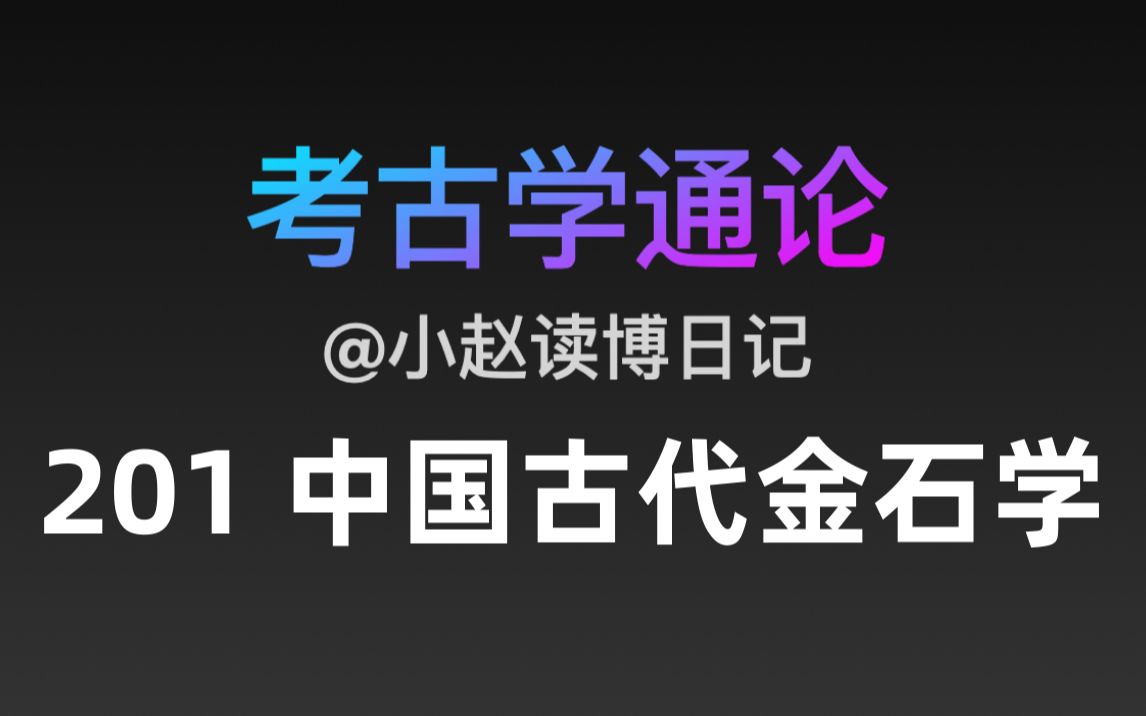 考古学通论

@小赵读博日记

201 中国古代金石学